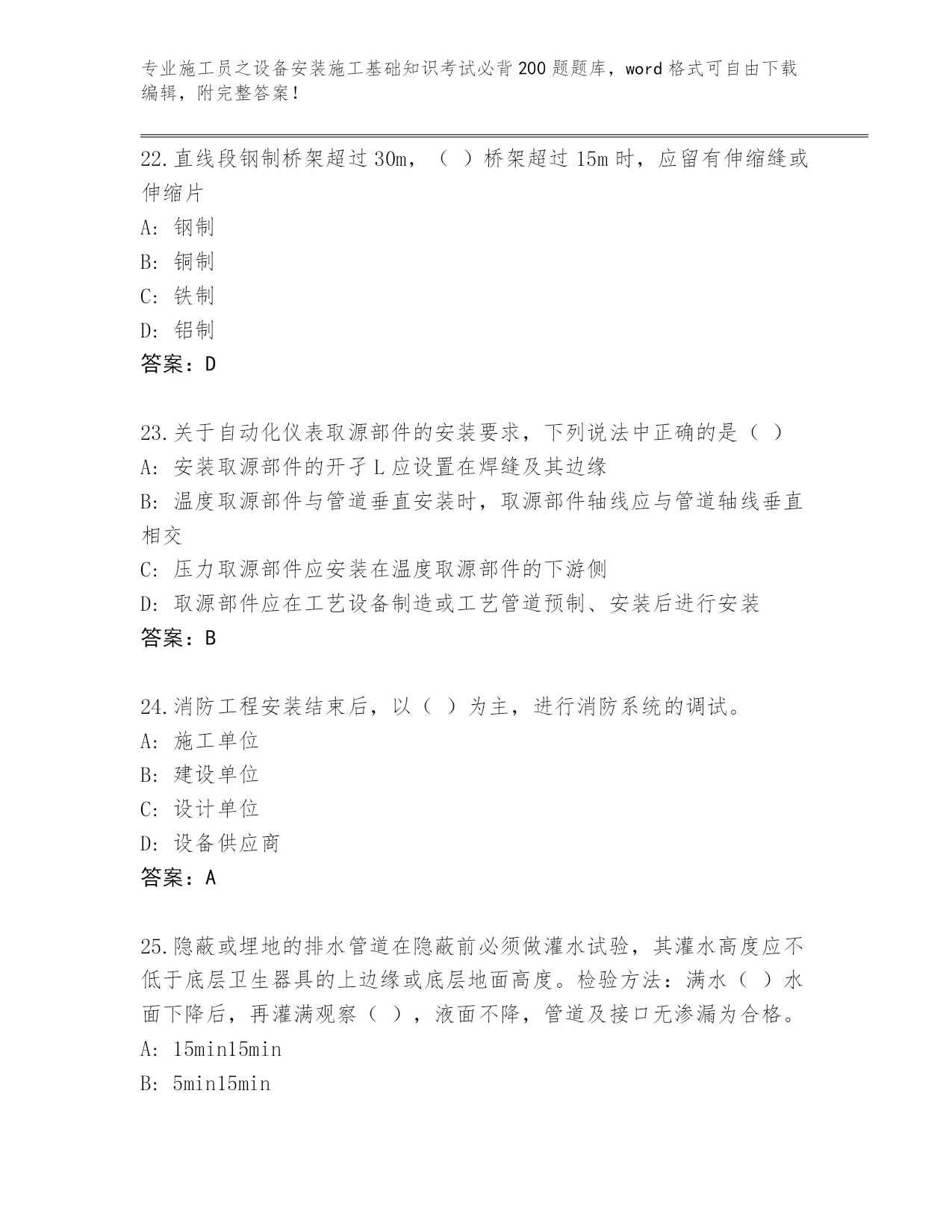 专业施工员之设备安装施工基础知识考试必背200题题库，word格式可自由下载编辑，附完整答案！

22.直线段钢制桥架超过30m，（ ）桥架超过15m时，应留有伸缩缝或伸缩片

A: 钢制

B: 铜制

C: 铁制

D: 铝制

答案：D

23.关于自动化仪表取源部件的安装要求，下列说法中正确的是（ ）

A: 安装取源部件的开孑L应设置在焊缝及其边缘

B: 温度取源部件与管道垂直安装时，取源部件轴线应与管道轴线垂直相交

C: 压力取源部件应安装在温度取源部件的下游侧

D: 取源部件应在工艺设备制造或工艺管道预制、安装后进行安装

答案：B

24.消防工程安装结束后，以（ ）为主，进行消防系统的调试。

A: 施工单位

B: 建设单位

C: 设计单位

D: 设备供应商

答案：A

25.隐蔽或埋地的排水管道在隐蔽前必须做灌水试验，其灌水高度应不低于底层卫生器具的上边缘或底层地面高度。检验方法：满水（ ）水面下降后，再灌满观察（ ），液面不降，管道及接口无渗漏为合格。

A: 15min15min

B: 5min15min